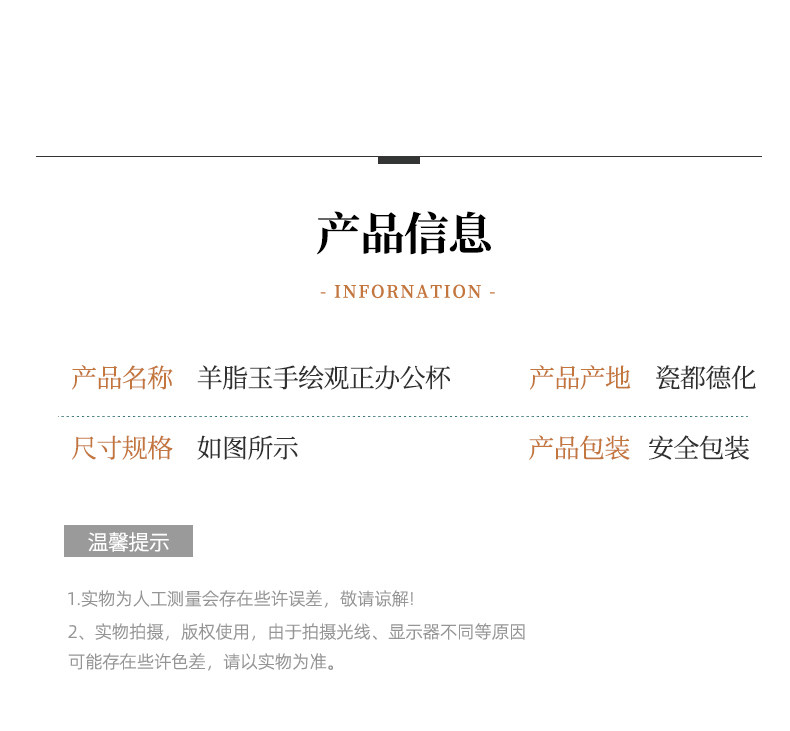 产品信息

- INFORNATION -

产品名称 羊脂玉手绘观正办公杯

产品产地 瓷都德化

尺寸规格 如图所示

产品包装 安全包装

温馨提示

1.实物为人工测量会存在些许误差，敬请谅解!

2、实物拍摄，版权使用，由于拍摄光线、显示器不同等原因可能存在些许色差，请以实物为准。